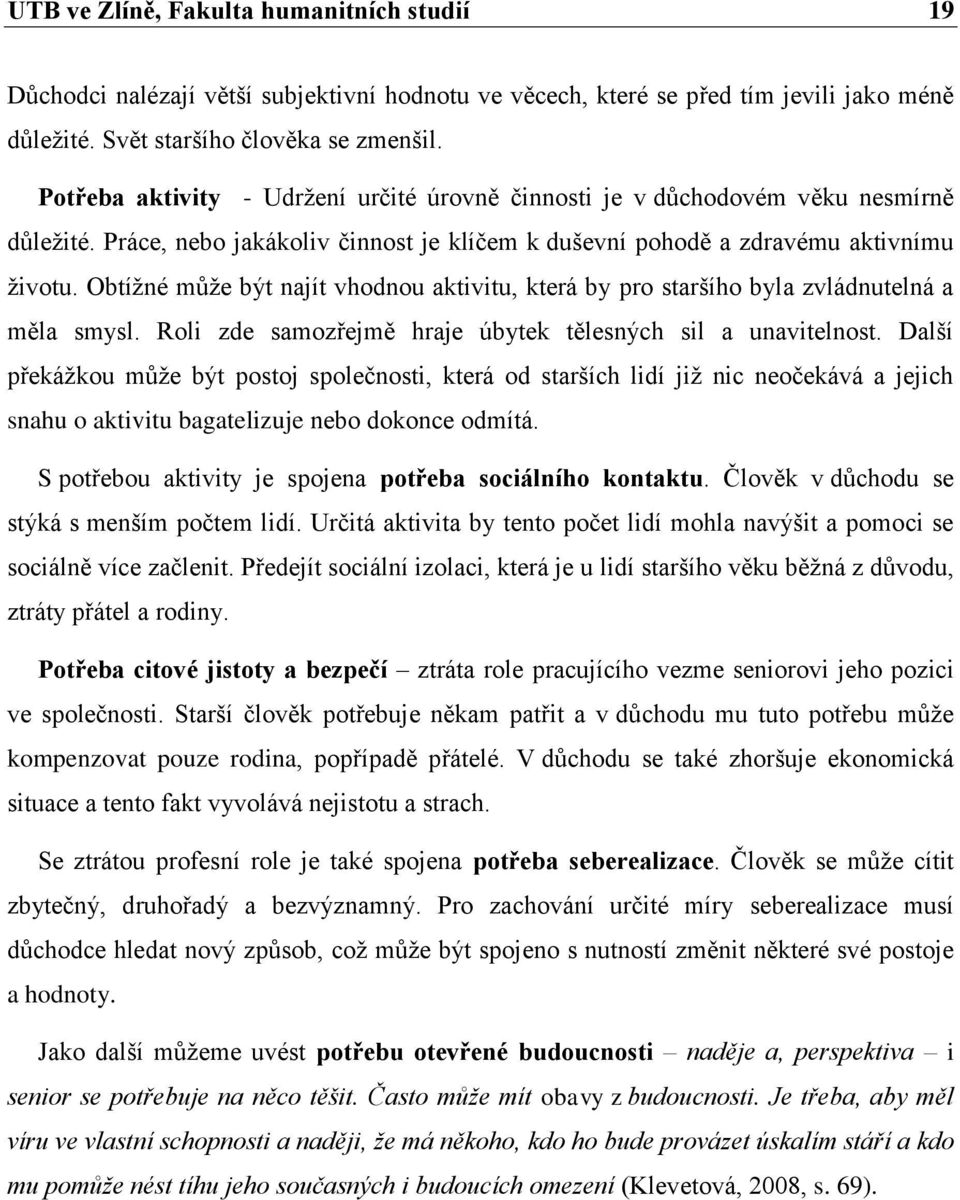 UTB ve Zlíně, Fakulta humanitních studií 19

Důchodci nalézají větší subjektivní hodnotu ve věcech, které se před tím jevili jako méně důležité. Svět staršího člověka se zmenšil.

Potřeba aktivity - Udržení určité úrovně činnosti je v důchodovém věku nesmírně důležité. Práce, nebo jakákoliv činnost je klíčem k duševní pohodě a zdravému aktivnímu životu. Obtížné může být najít vhodnou aktivitu, která by pro staršího byla zvládnutelná a měla smysl. Roli zde samozřejmě hraje úbytek tělesných sil a unavitelnost. Další překážkou může být postoj společnosti, která od starších lidí již nic neočekává a jejich snahu o aktivitu bagatelizuje nebo dokonce odmítá.

S potřebou aktivity je spojena potřeba sociálního kontaktu. Člověk v důchodu se stýká s menším počtem lidí. Určitá aktivita by tento počet lidí mohla navýšit a pomoci se sociálně více začlenit. Předejít sociální izolaci, která je u lidí staršího věku běžná z důvodu, ztráty přátel a rodiny.

Potřeba citové jistoty a bezpečí – ztráta role pracujícího vezme seniorovi jeho pozici ve společnosti. Starší člověk potřebuje někam patřit a v důchodu mu tuto potřebu může kompenzovat pouze rodina, popřípadě přátelé. V důchodu se také zhoršuje ekonomická situace a tento fakt vyvolává nejistotu a strach.

Se ztrátou profesní role je také spojena potřeba seberealizace. Člověk se může cítit zbytečný, druhořadý a bezvýznamný. Pro zachování určité míry seberealizace musí důchodce hledat nový způsob, což může být spojeno s nutností změnit některé své postoje a hodnoty.

Jako další můžeme uvést potřebu otevřené budoucnosti – naděje a, perspektiva – i senior se potřebuje na něco těšit. Často může mít obavy z budoucnosti. Je třeba, aby měl víru ve vlastní schopnosti a naději, že má někoho, kdo ho bude provázet úskalím stáří a kdo mu pomůže nést tíhu jeho současných i budoucích omezení (Klevetová, 2008, s. 69).